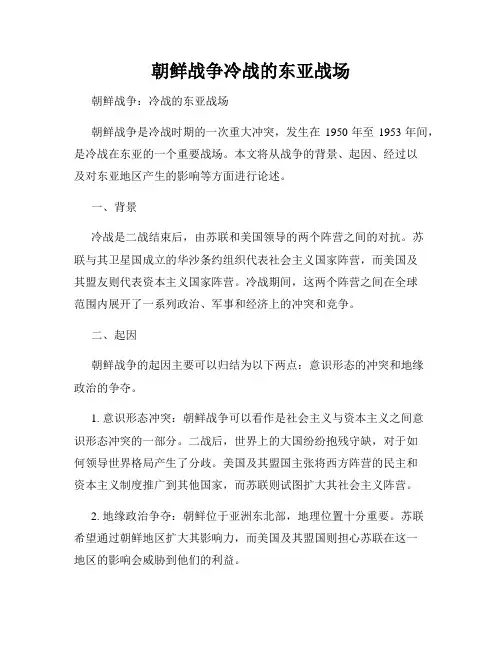 朝鲜战争冷战的东亚战场

朝鲜战争：冷战的东亚战场

朝鲜战争是冷战时期的一次重大冲突，发生在 1950 年至 1953 年间，是冷战在东亚的一个重要战场。本文将从战争的背景、起因、经过以及对东亚地区产生的影响等方面进行论述。

一、背景

冷战是二战结束后，由苏联和美国领导的两个阵营之间的对抗。苏联与其卫星国成立的华沙条约组织代表社会主义国家阵营，而美国及其盟友则代表资本主义国家阵营。冷战期间，这两个阵营之间在全球范围内展开了一系列政治、军事和经济上的冲突和竞争。

二、起因

朝鲜战争的起因主要可以归结为以下两点：意识形态的冲突和地缘政治的争夺。

1. 意识形态冲突：朝鲜战争可以看作是社会主义与资本主义之间意识形态冲突的一部分。二战后，世界上的大国纷纷抱残守缺，对于如何领导世界格局产生了分歧。美国及其盟国主张将西方阵营的民主和资本主义制度推广到其他国家，而苏联则试图扩大其社会主义阵营。

2. 地缘政治争夺：朝鲜位于亚洲东北部，地理位置十分重要。苏联希望通过朝鲜地区扩大其影响力，而美国及其盟国则担心苏联在这一地区的影响会威胁到他们的利益。